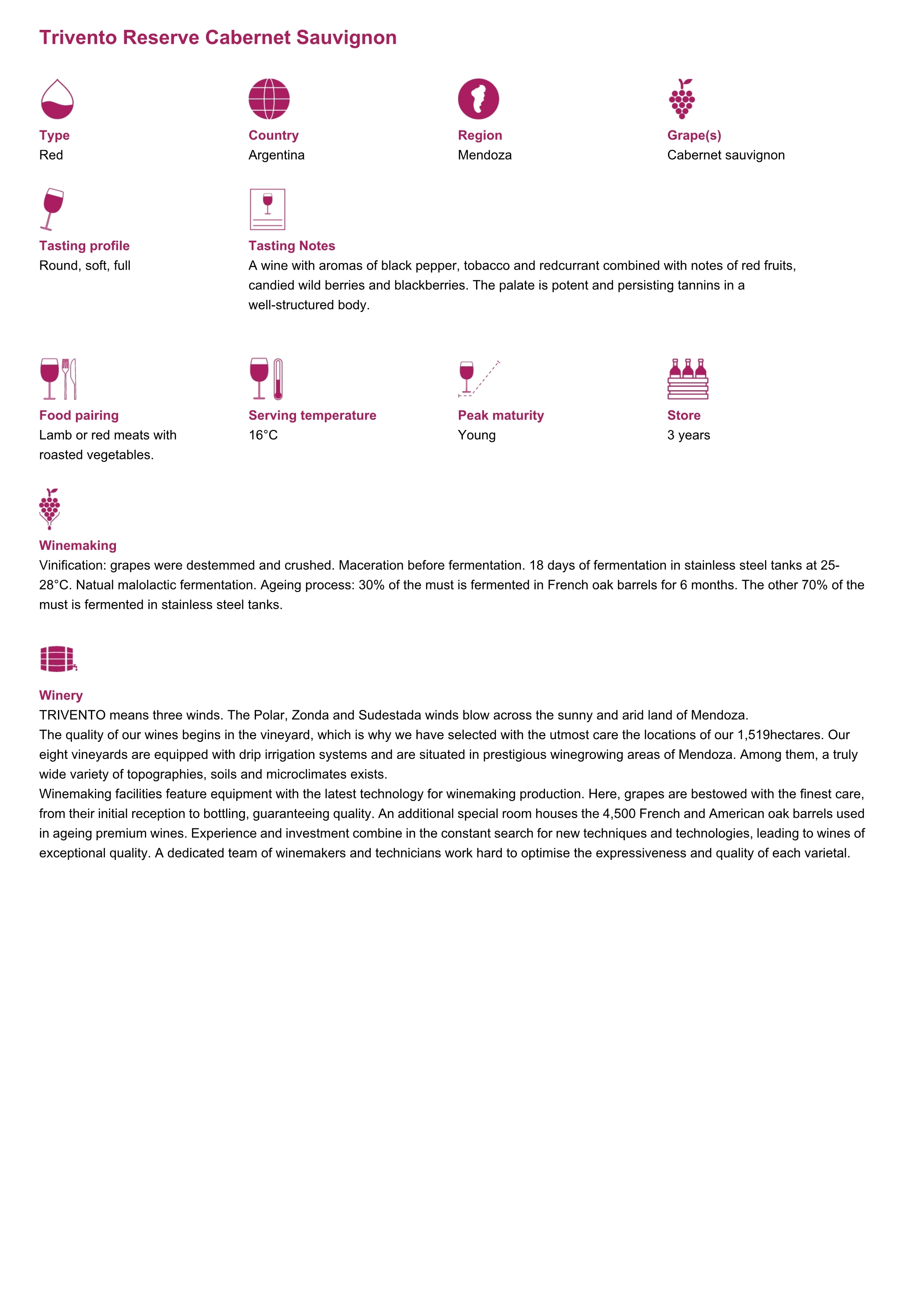 Trivento Reserve Cabernet Sauvignon

Type
Red

Country
Argentina

Region
Mendoza

Grape(s)
Cabernet sauvignon

Tasting profile
Round, soft, full

Tasting Notes
A wine with aromas of black pepper, tobacco and redcurrant combined with notes of red fruits, candied wild berries and blackberries. The palate is potent and persisting tannins in a well-structured body.

Food pairing
Lamb or red meats with roasted vegetables.

Serving temperature
16°C

Peak maturity
Young

Store
3 years

Winemaking
Vinification: grapes were destemmed and crushed. Maceration before fermentation. 18 days of fermentation in stainless steel tanks at 25-28°C. Natual malolactic fermentation. Ageing process: 30% of the must is fermented in French oak barrels for 6 months. The other 70% of the must is fermented in stainless steel tanks.

Winery
TRIVENTO means three winds. The Polar, Zonda and Sudestada winds blow across the sunny and arid land of Mendoza.
The quality of our wines begins in the vineyard, which is why we have selected with the utmost care the locations of our 1,519hectares. Our eight vineyards are equipped with drip irrigation systems and are situated in prestigious winegrowing areas of Mendoza. Among them, a truly wide variety of topographies, soils and microclimates exists.
Winemaking facilities feature equipment with the latest technology for winemaking production. Here, grapes are bestowed with the finest care, from their initial reception to bottling, guaranteeing quality. An additional special room houses the 4,500 French and American oak barrels used in ageing premium wines. Experience and investment combine in the constant search for new techniques and technologies, leading to wines of exceptional quality. A dedicated team of winemakers and technicians work hard to optimise the expressiveness and quality of each varietal.